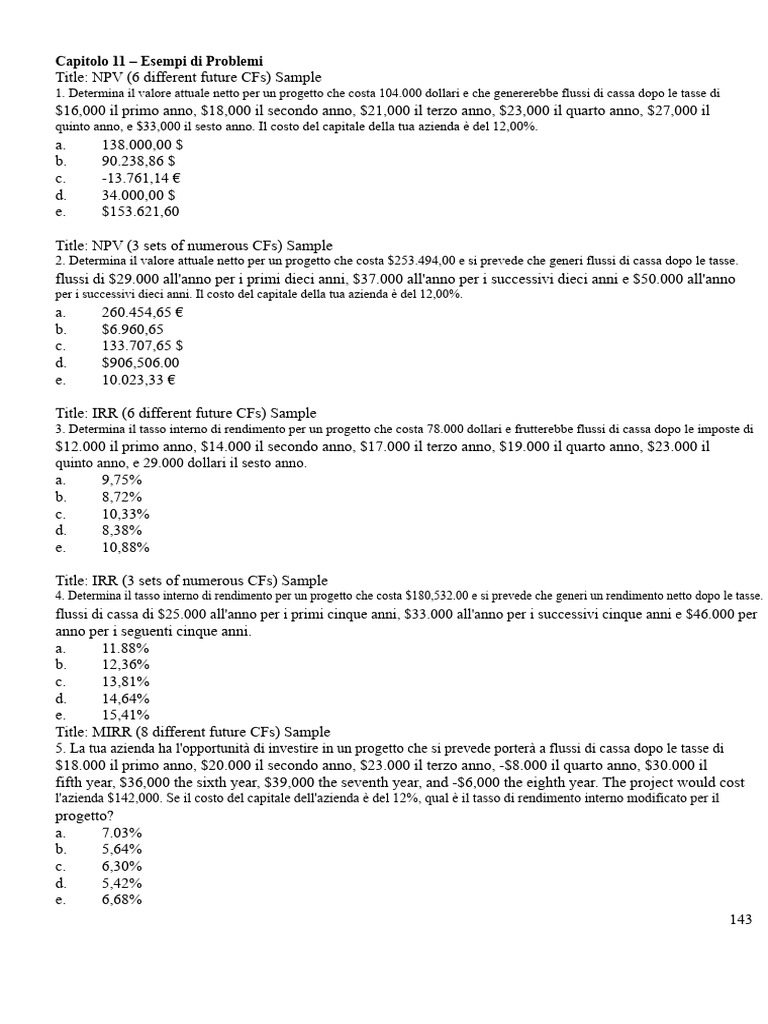 **Capitolo 11 – Esempi di Problemi**
Title: NPV (6 different future CFs) Sample
1. Determina il valore attuale netto per un progetto che costa 104.000 dollari e che genererebbe flussi di cassa dopo le tasse di $16,000 il primo anno, $18,000 il secondo anno, $21,000 il terzo anno, $23,000 il quarto anno, $27,000 il quinto anno, e $33,000 il sesto anno. Il costo del capitale della tua azienda è del 12,00%.
a. 138.000,00 $
b. 90.238,86 $
c. -13.761,14 €
d. 34.000,00 $
e. $153.621,60

Title: NPV (3 sets of numerous CFs) Sample
2. Determina il valore attuale netto per un progetto che costa $253.494,00 e si prevede che generi flussi di cassa dopo le tasse. flussi di $29.000 all'anno per i primi dieci anni, $37.000 all'anno per i successivi dieci anni e $50.000 all'anno per i successivi dieci anni. Il costo del capitale della tua azienda è del 12,00%.
a. 260.454,65 €
b. $6.960,65
c. 133.707,65 $
d. $906,506.00
e. 10.023,33 €

Title: IRR (6 different future CFs) Sample
3. Determina il tasso interno di rendimento per un progetto che costa 78.000 dollari e frutterebbe flussi di cassa dopo le imposte di $12.000 il primo anno, $14.000 il secondo anno, $17.000 il terzo anno, $19.000 il quarto anno, $23.000 il quinto anno, e 29.000 dollari il sesto anno.
a. 9,75%
b. 8,72%
c. 10,33%
d. 8,38%
e. 10,88%

Title: IRR (3 sets of numerous CFs) Sample
4. Determina il tasso interno di rendimento per un progetto che costa $180,532.00 e si prevede che generi un rendimento netto dopo le tasse. flussi di cassa di $25.000 all'anno per i primi cinque anni, $33.000 all'anno per i successivi cinque anni e $46.000 per anno per i seguenti cinque anni.
a. 11.88%
b. 12,36%
c. 13,81%
d. 14,64%
e. 15,41%
Title: MIRR (8 different future CFs) Sample
5. La tua azienda ha l'opportunità di investire in un progetto che si prevede porterà a flussi di cassa dopo le tasse di $18.000 il primo anno, $20.000 il secondo anno, $23.000 il terzo anno, -$8.000 il quarto anno, $30.000 il fifth year, $36,000 the sixth year, $39,000 the seventh year, and -$6,000 the eighth year. The project would cost l'azienda $142,000. Se il costo del capitale dell'azienda è del 12%, qual è il tasso di rendimento interno modificato per il progetto?
a. 7.03%
b. 5,64%
c. 6,30%
d. 5,42%
e. 6,68%

143